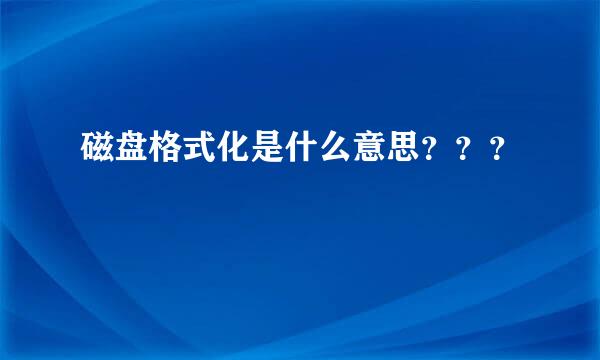 磁盘格式化是什么意思？？？